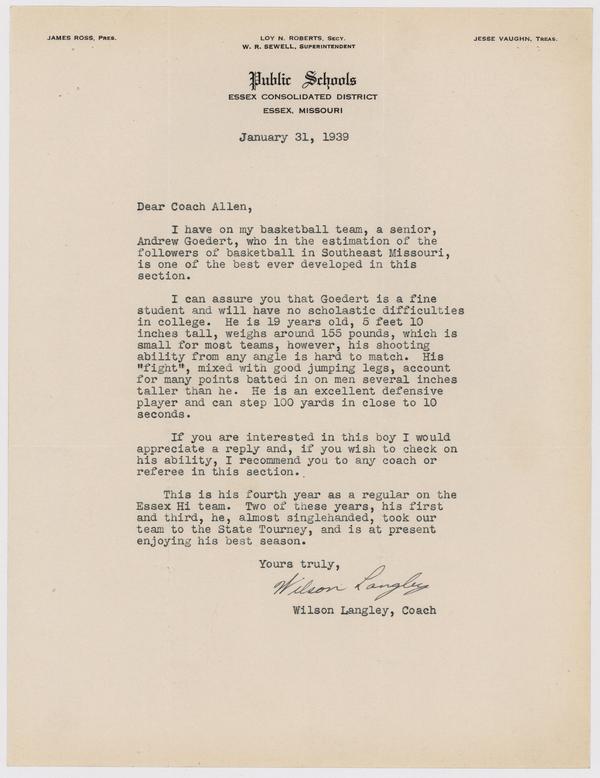 JAMES ROSS, PRES.

LOY N. ROBERTS, SECY.
W. R. SEWELL, SUPERINTENDENT

JESSE VAUGHN, TREAS.

Public Schools
ESSEX CONSOLIDATED DISTRICT
ESSEX, MISSOURI

January 31, 1939

Dear Coach Allen,

I have on my basketball team, a senior, Andrew Goedert, who in the estimation of the followers of basketball in Southeast Missouri, is one of the best ever developed in this section.

I can assure you that Goedert is a fine student and will have no scholastic difficulties in college. He is 19 years old, 5 feet 10 inches tall, weighs around 155 pounds, which is small for most teams, however, his shooting ability from any angle is hard to match. His "fight", mixed with good jumping legs, account for many points batted in on men several inches taller than he. He is an excellent defensive player and can step 100 yards in close to 10 seconds.

If you are interested in this boy I would appreciate a reply and, if you wish to check on his ability, I recommend you to any coach or referee in this section.

This is his fourth year as a regular on the Essex Hi team. Two of these years, his first and third, he, almost singlehanded, took our team to the State Tourney, and is at present enjoying his best season.

Yours truly,

Wilson Langley

Wilson Langley, Coach